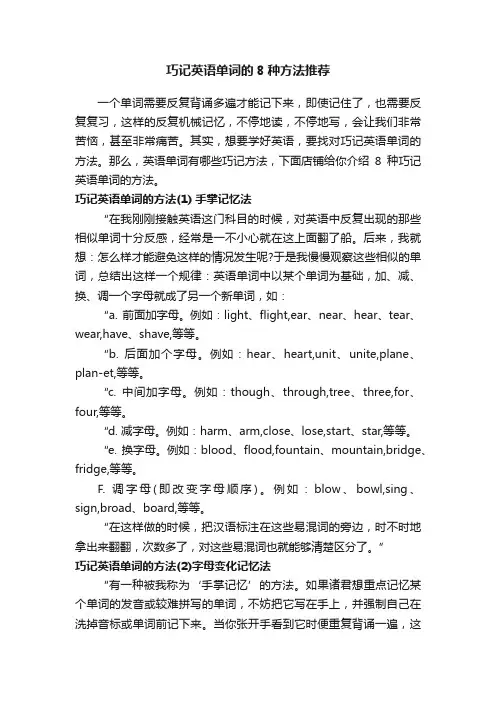 巧记英语单词的 8 种方法推荐

一个单词需要反复背诵多遍才能记下来，即使记住了，也需要反复复习，这样的反复机械记忆，不停地读，不停地写，会让我们非常苦恼，甚至非常痛苦。其实，想要学好英语，要找对巧记英语单词的方法。那么，英语单词有哪些巧记方法，下面店铺给你介绍 8 种巧记英语单词的方法。

巧记英语单词的方法(1) 手掌记忆法

"在我刚刚接触英语这门科目的时候，对英语中反复出现的那些相似单词十分反感，经常是一不小心就在这上面翻了船。后来，我就想：怎么样才能避免这样的情况发生呢?于是我慢慢观察这些相似的单词，总结出这样一个规律：英语单词中以某个单词为基础，加、减、换、调一个字母就成了另一个新单词，如：

"a. 前面加字母。例如：light、flight,ear、near、hear、tear、wear,have、shave,等等。

"b. 后面加个字母。例如：hear、heart,unit、unite,plane、plan-et,等等。

"c. 中间加字母。例如：though、through,tree、three,for、four,等等。

"d. 减字母。例如：harm、arm,close、lose,start、star,等等。

"e. 换字母。例如：blood、flood,fountain、mountain,bridge、fridge,等等。

F. 调字母(即改变字母顺序)。例如：blow、bowl,sing、sign,broad、board,等等。

"在这样做的时候，把汉语标注在这些易混词的旁边，时不时地拿出来翻翻，次数多了，对这些易混词也就能够清楚区分了。"

巧记英语单词的方法(2)字母变化记忆法

"有一种被我称为'手掌记忆'的方法。如果诸君想重点记忆某个单词的发音或较难拼写的单词，不妨把它写在手上，并强制自己在洗掉音标或单词前记下来。当你张开手看到它时便重复背诵一遍，这